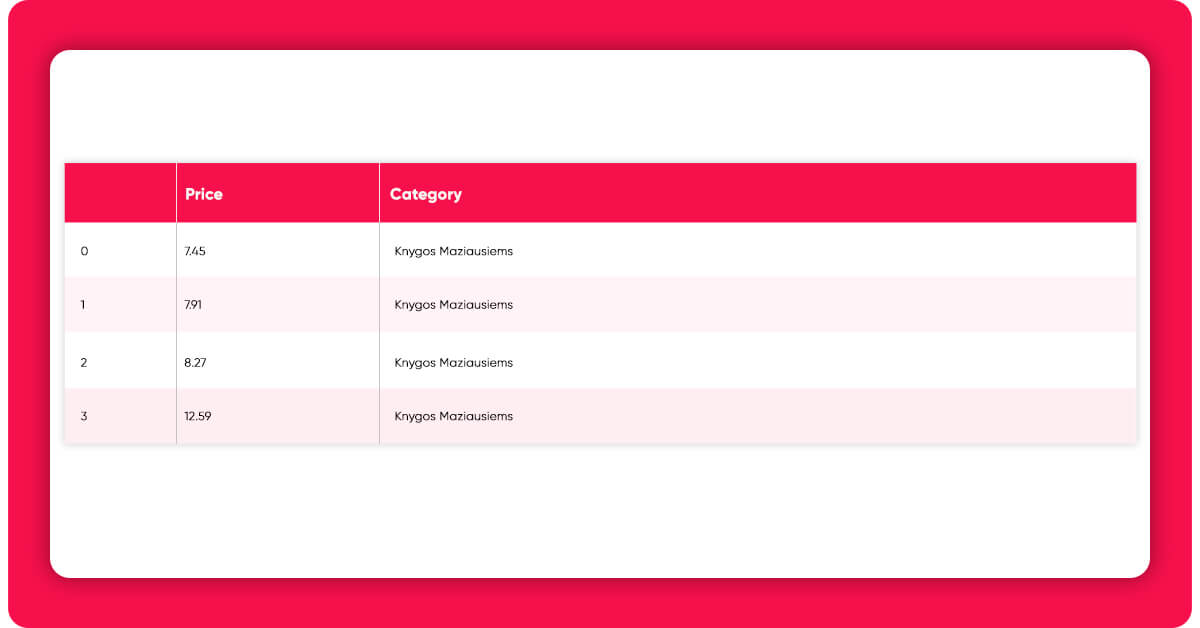 |  | Price | Category |
|---|---|---|
| 0 | 7.45 | Knygos Maziausiems |
| 1 | 7.91 | Knygos Maziausiems |
| 2 | 8.27 | Knygos Maziausiems |
| 3 | 12.59 | Knygos Maziausiems |